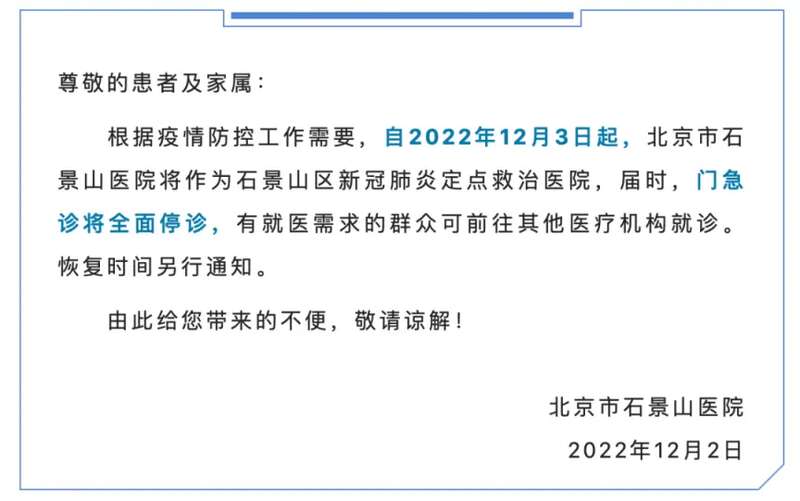 尊敬的患者及家属:

根据疫情防控工作需要，自2022年12月3日起，北京市石景山医院将作为石景山区新冠肺炎定点救治医院，届时，门急诊将全面停诊，有就医需求的群众可前往其他医疗机构就诊。恢复时间另行通知。

由此给您带来的不便，敬请谅解!

北京市石景山医院
2022年12月2日